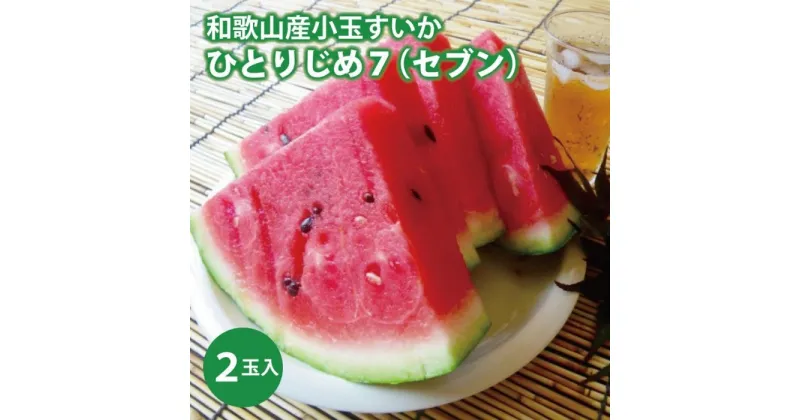 和歌山産小玉すいか
ひとりじめ7（セブン）

2玉入